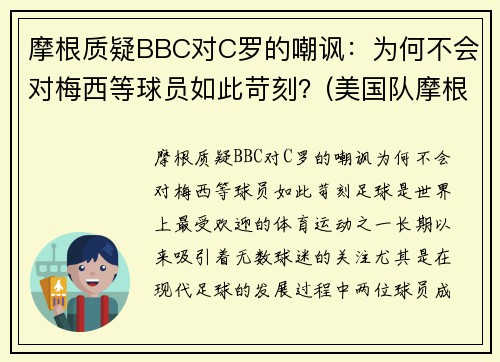 摩根质疑BBC对C罗的嘲讽：为何不会对梅西等球员如此苛刻？(美国队摩根

摩根质疑BBC对C罗的嘲讽为何不会对梅西等球员如此苛刻足球是世界上最受欢迎的体育运动之一长期以来吸引着无数球迷的关注尤其是在现代足球的发展过程中两位球员成